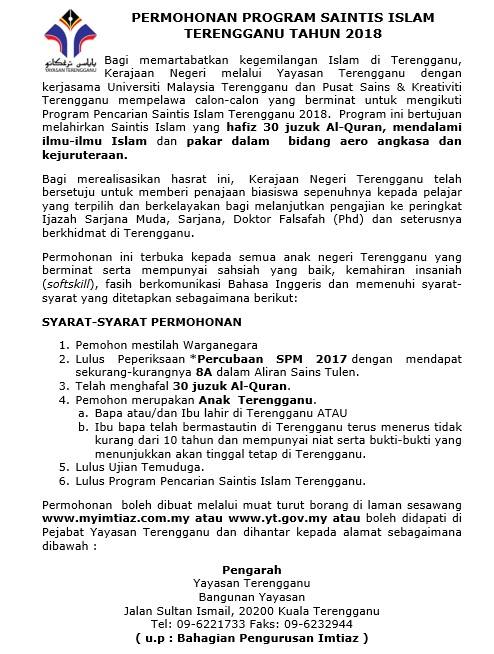 يايسن ترڠݢانو
YAYASAN TERENGGANU

PERMOHONAN PROGRAM SAINTIS ISLAM TERENGGANU TAHUN 2018

Bagi memartabatkan kegemilangan Islam di Terengganu, Kerajaan Negeri melalui Yayasan Terengganu dengan kerjasama Universiti Malaysia Terengganu dan Pusat Sains & Kreativiti Terengganu mempelawa calon-calon yang berminat untuk mengikuti Program Pencarian Saintis Islam Terengganu 2018. Program ini bertujuan melahirkan Saintis Islam yang hafiz 30 juzuk Al-Quran, mendalami ilmu-ilmu Islam dan pakar dalam bidang aero angkasa dan kejuruteraan.

Bagi merealisasikan hasrat ini, Kerajaan Negeri Terengganu telah bersetuju untuk memberi penajaan biasiswa sepenuhnya kepada pelajar yang terpilih dan berkelayakan bagi melanjutkan pengajian ke peringkat Ijazah Sarjana Muda, Sarjana, Doktor Falsafah (Phd) dan seterusnya berkhidmat di Terengganu.

Permohonan ini terbuka kepada semua anak negeri Terengganu yang berminat serta mempunyai sahsiah yang baik, kemahiran insaniah (softskill), fasih berkomunikasi Bahasa Inggeris dan memenuhi syarat-syarat yang ditetapkan sebagaimana berikut:

SYARAT-SYARAT PERMOHONAN

1. Pemohon mestilah Warganegara
2. Lulus Peperiksaan *Percubaan SPM 2017 dengan mendapat sekurang-kurangnya 8A dalam Aliran Sains Tulen.
3. Telah menghafal 30 juzuk Al-Quran.
4. Pemohon merupakan Anak Terengganu.
a. Bapa atau/dan Ibu lahir di Terengganu ATAU
b. Ibu bapa telah bermastautin di Terengganu terus menerus tidak kurang dari 10 tahun dan mempunyai niat serta bukti-bukti yang menunjukkan akan tinggal tetap di Terengganu.
5. Lulus Ujian Temuduga.
6. Lulus Program Pencarian Saintis Islam Terengganu.

Permohonan boleh dibuat melalui muat turut borang di laman sesawang www.myimtiaz.com.my atau www.yt.gov.my atau boleh didapati di Pejabat Yayasan Terengganu dan dihantar kepada alamat sebagaimana dibawah :

Pengarah
Yayasan Terengganu
Bangunan Yayasan
Jalan Sultan Ismail, 20200 Kuala Terengganu
Tel: 09-6221733 Faks: 09-6232944
( u.p : Bahagian Pengurusan Imtiaz )